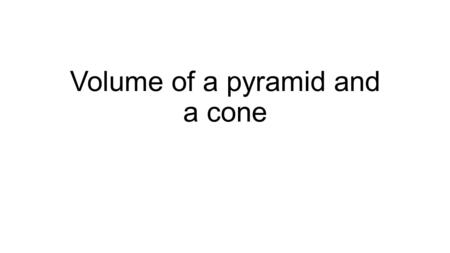 Volume of a pyramid and a cone